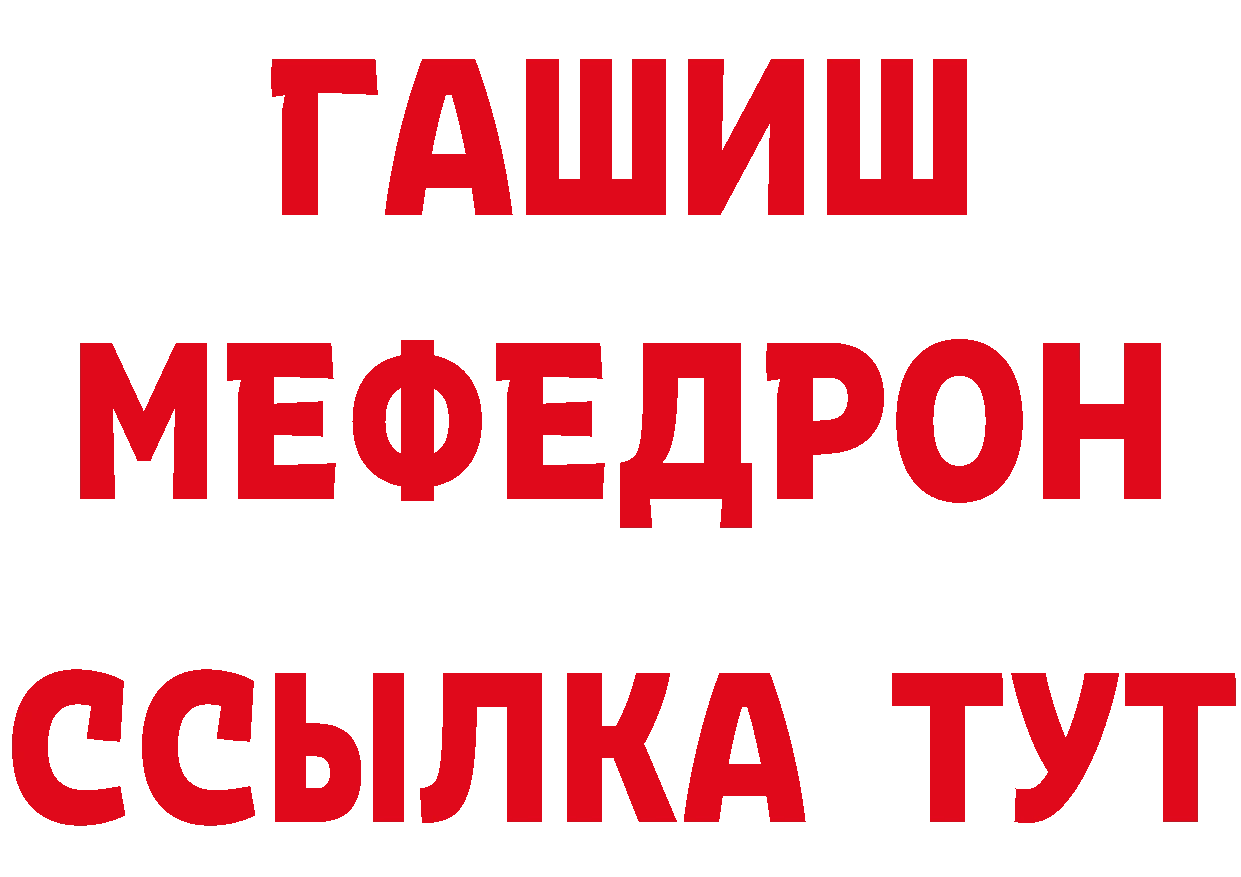 ГАШИШ
МЕФЕДРОН
ССЫЛКА ТУТ